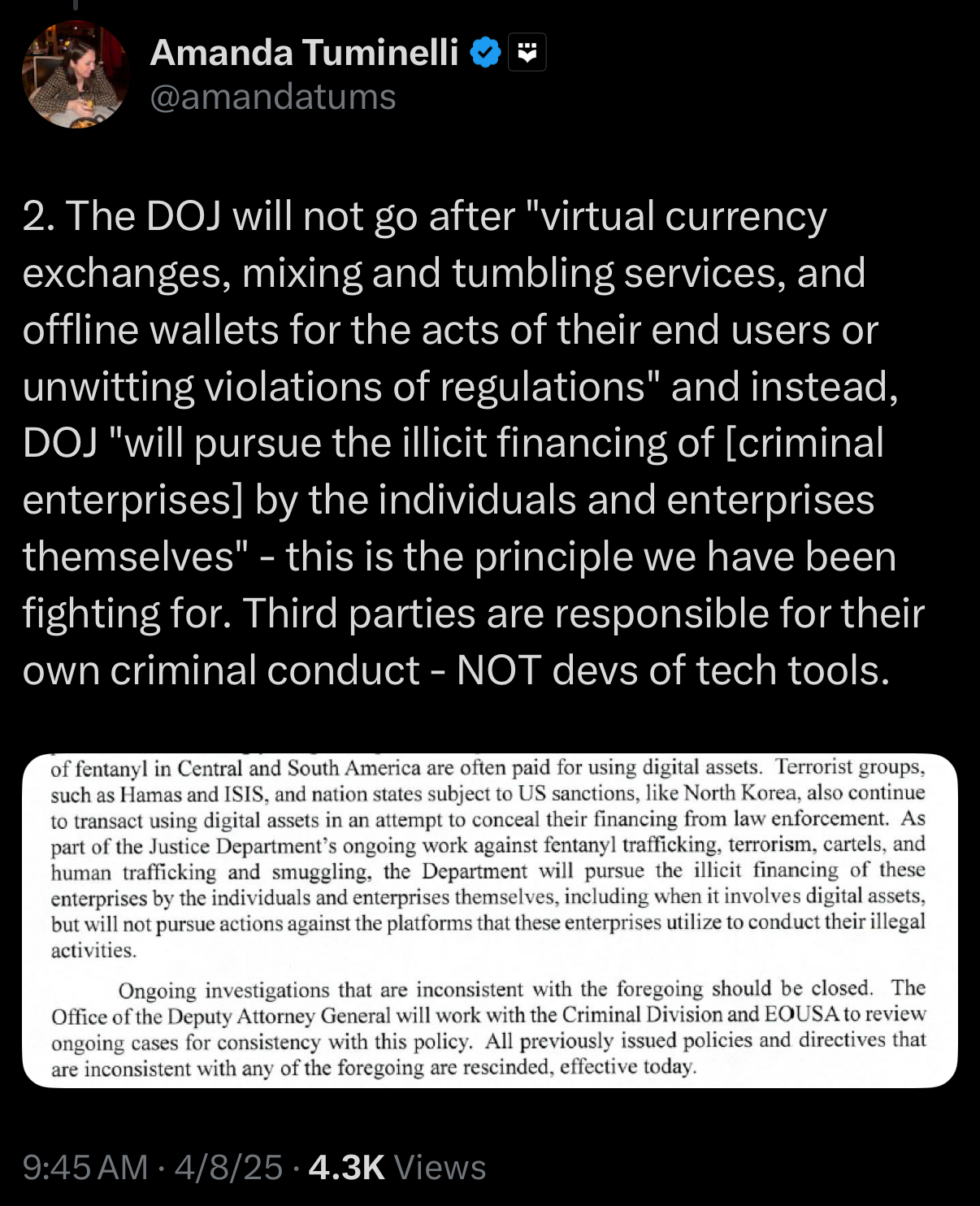 Amanda Tuminelli
@amandatums

2. The DOJ will not go after "virtual currency exchanges, mixing and tumbling services, and offline wallets for the acts of their end users or unwitting violations of regulations" and instead, DOJ "will pursue the illicit financing of [criminal enterprises] by the individuals and enterprises themselves" - this is the principle we have been fighting for. Third parties are responsible for their own criminal conduct - NOT devs of tech tools.

of fentanyl in Central and South America are often paid for using digital assets. Terrorist groups, such as Hamas and ISIS, and nation states subject to US sanctions, like North Korea, also continue to transact using digital assets in an attempt to conceal their financing from law enforcement. As part of the Justice Department's ongoing work against fentanyl trafficking, terrorism, cartels, and human trafficking and smuggling, the Department will pursue the illicit financing of these enterprises by the individuals and enterprises themselves, including when it involves digital assets, but will not pursue actions against the platforms that these enterprises utilize to conduct their illegal activities.

Ongoing investigations that are inconsistent with the foregoing should be closed. The Office of the Deputy Attorney General will work with the Criminal Division and EOUSA to review ongoing cases for consistency with this policy. All previously issued policies and directives that are inconsistent with any of the foregoing are rescinded, effective today.

9:45 AM · 4/8/25 · 4.3K Views